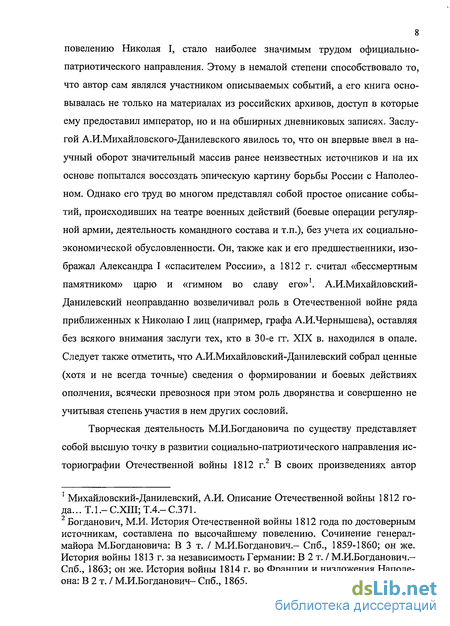 8

повелению Николая I, стало наиболее значимым трудом официально-патриотического направления. Этому в немалой степени способствовало то, что автор сам являлся участником описываемых событий, а его книга основывалась не только на материалах из российских архивов, доступ в которые ему предоставил император, но и на обширных дневниковых записях. Заслугой А.И.Михайловского-Данилевского явилось то, что он впервые ввел в научный оборот значительный массив ранее неизвестных источников и на их основе попытался воссоздать эпическую картину борьбы России с Наполеоном. Однако его труд во многом представлял собой простое описание событий, происходивших на театре военных действий (боевые операции регулярной армии, деятельность командного состава и т.п.), без учета их социально-экономической обусловленности. Он, также как и его предшественники, изображал Александра I «спасителем России», а 1812 г. считал «бессмертным памятником» царю и «гимном во славу его»$^1$. А.И.Михайловский-Данилевский неоправданно возвеличивал роль в Отечественной войне ряда приближенных к Николаю I лиц (например, графа А.И.Чернышева), оставляя без всякого внимания заслуги тех, кто в 30-е гг. XIX в. находился в опале. Следует также отметить, что А.И.Михайловский-Данилевский собрал ценные (хотя и не всегда точные) сведения о формировании и боевых действиях ополчения, всячески превознося при этом роль дворянства и совершенно не учитывая степень участия в нем других сословий.

Творческая деятельность М.И.Богдановича по существу представляет собой высшую точку в развитии социально-патриотического направления историографии Отечественной войны 1812 г.$^2$ В своих произведениях автор

$^1$ Михайловский-Данилевский, А.И. Описание Отечественной войны 1812 года… Т.1.– С.XIII; Т.4.– С.371.
$^2$ Богданович, М.И. История Отечественной войны 1812 года по достоверным источникам, составлена по высочайшему повелению. Сочинение генерал-майора М.Богдановича: В 3 т. / М.И.Богданович.– Спб., 1859-1860; он же. История войны 1813 г. за независимость Германии: В 2 т. / М.И.Богданович.– Спб., 1863; он же. История войны 1814 г. во Франции и низложения Наполеона: В 2 т. / М.И.Богданович– Спб., 1865.

dsLib.net
библиотека диссертаций